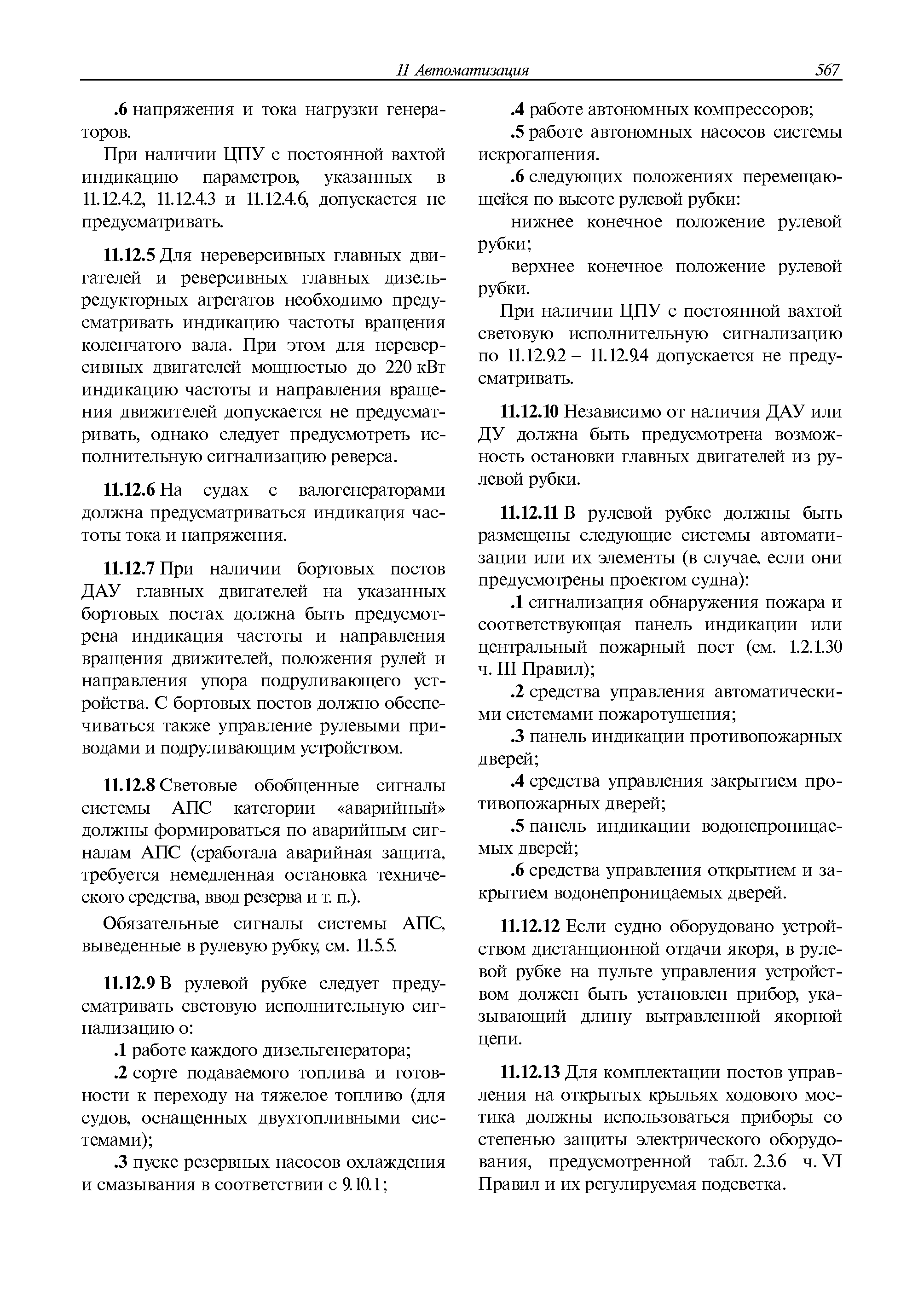 11 Автоматизация 567

.6 напряжения и тока нагрузки генераторов.

При наличии ЦПУ с постоянной вахтой индикацию параметров, указанных в 11.12.4.2, 11.12.4.3 и 11.12.4.6, допускается не предусматривать.

11.12.5 Для нереверсивных главных двигателей и реверсивных главных дизель-редукторных агрегатов необходимо предусматривать индикацию частоты вращения коленчатого вала. При этом для нереверсивных двигателей мощностью до 220 кВт индикацию частоты и направления вращения движителей допускается не предусматривать, однако следует предусмотреть исполнительную сигнализацию реверса.

11.12.6 На судах с валогенераторами должна предусматриваться индикация частоты тока и напряжения.

11.12.7 При наличии бортовых постов ДАУ главных двигателей на указанных бортовых постах должна быть предусмотрена индикация частоты и направления вращения движителей, положения рулей и направления упора подруливающего устройства. С бортовых постов должно обеспечиваться также управление рулевыми приводами и подруливающим устройством.

11.12.8 Световые обобщенные сигналы системы АПС категории «аварийный» должны формироваться по аварийным сигналам АПС (сработала аварийная защита, требуется немедленная остановка технического средства, ввод резерва и т. п.).

Обязательные сигналы системы АПС, выведенные в рулевую рубку, см. 11.5.5.

11.12.9 В рулевой рубке следует предусматривать световую исполнительную сигнализацию о:

.1 работе каждого дизельгенератора;

.2 сорте подаваемого топлива и готовности к переходу на тяжелое топливо (для судов, оснащенных двухтопливными системами);

.3 пуске резервных насосов охлаждения и смазывания в соответствии с 9.10.1;

.4 работе автономных компрессоров;

.5 работе автономных насосов системы искрогашения.

.6 следующих положениях перемещающейся по высоте рулевой рубки:

нижнее конечное положение рулевой рубки;

верхнее конечное положение рулевой рубки.

При наличии ЦПУ с постоянной вахтой световую исполнительную сигнализацию по 11.12.9.2 – 11.12.9.4 допускается не предусматривать.

11.12.10 Независимо от наличия ДАУ или ДУ должна быть предусмотрена возможность остановки главных двигателей из рулевой рубки.

11.12.11 В рулевой рубке должны быть размещены следующие системы автоматизации или их элементы (в случае, если они предусмотрены проектом судна):

.1 сигнализация обнаружения пожара и соответствующая панель индикации или центральный пожарный пост (см. 1.2.1.30 ч. III Правил);

.2 средства управления автоматическими системами пожаротушения;

.3 панель индикации противопожарных дверей;

.4 средства управления закрытием противопожарных дверей;

.5 панель индикации водонепроницаемых дверей;

.6 средства управления открытием и закрытием водонепроницаемых дверей.

11.12.12 Если судно оборудовано устройством дистанционной отдачи якоря, в рулевой рубке на пульте управления устройством должен быть установлен прибор, указывающий длину вытравленной якорной цепи.

11.12.13 Для комплектации постов управления на открытых крыльях ходового мостика должны использоваться приборы со степенью защиты электрического оборудования, предусмотренной табл. 2.3.6 ч. VI Правил и их регулируемая подсветка.